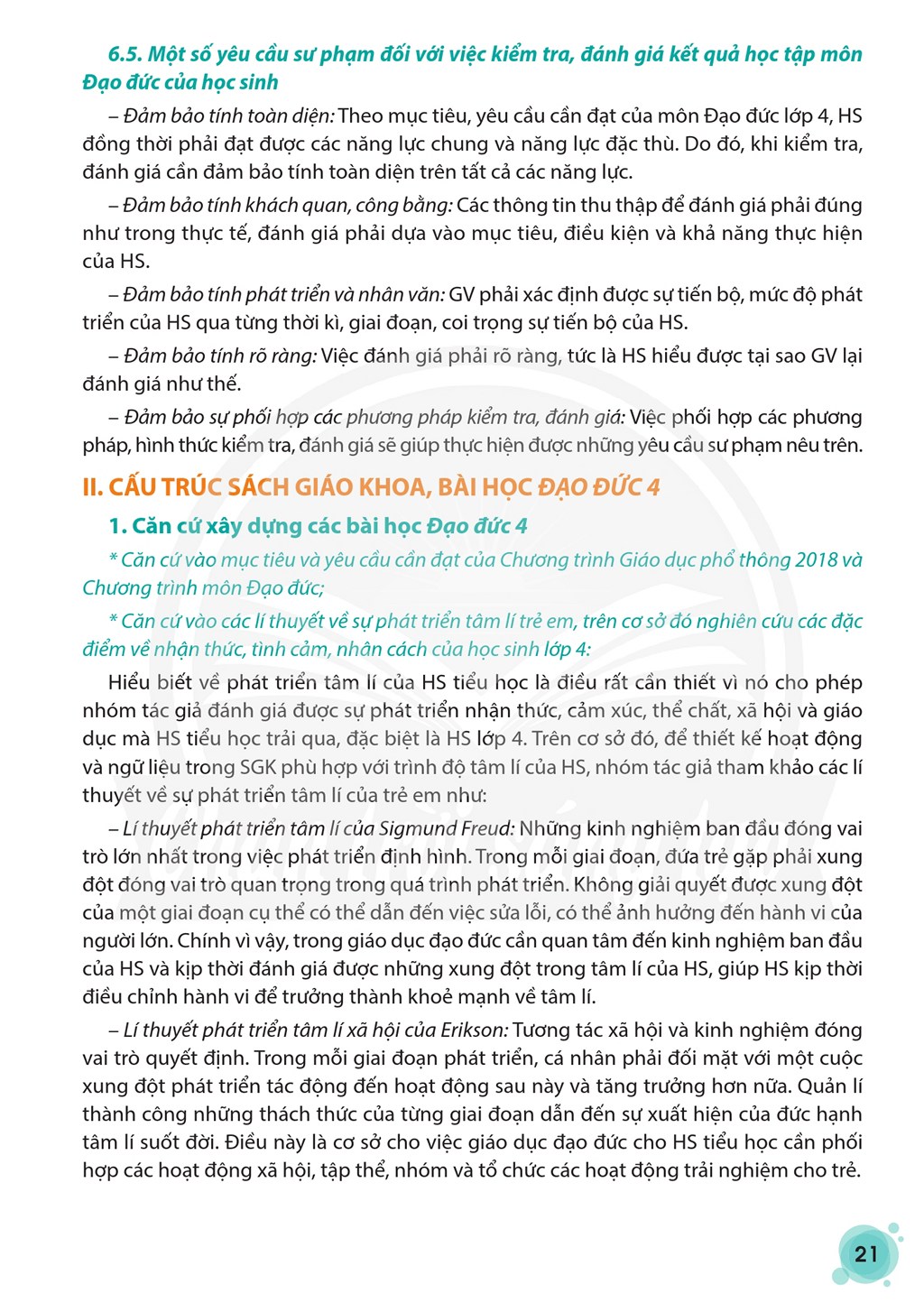 6.5. Một số yêu cầu sư phạm đối với việc kiểm tra, đánh giá kết quả học tập môn Đạo đức của học sinh

– Đảm bảo tính toàn diện: Theo mục tiêu, yêu cầu cần đạt của môn Đạo đức lớp 4, HS đồng thời phải đạt được các năng lực chung và năng lực đặc thù. Do đó, khi kiểm tra, đánh giá cần đảm bảo tính toàn diện trên tất cả các năng lực.

– Đảm bảo tính khách quan, công bằng: Các thông tin thu thập để đánh giá phải đúng như trong thực tế, đánh giá phải dựa vào mục tiêu, điều kiện và khả năng thực hiện của HS.

– Đảm bảo tính phát triển và nhân văn: GV phải xác định được sự tiến bộ, mức độ phát triển của HS qua từng thời kì, giai đoạn, coi trọng sự tiến bộ của HS.

– Đảm bảo tính rõ ràng: Việc đánh giá phải rõ ràng, tức là HS hiểu được tại sao GV lại đánh giá như thế.

– Đảm bảo sự phối hợp các phương pháp kiểm tra, đánh giá: Việc phối hợp các phương pháp, hình thức kiểm tra, đánh giá sẽ giúp thực hiện được những yêu cầu sư phạm nêu trên.

II. CẤU TRÚC SÁCH GIÁO KHOA, BÀI HỌC ĐẠO ĐỨC 4

1. Căn cứ xây dựng các bài học Đạo đức 4

* Căn cứ vào mục tiêu và yêu cầu cần đạt của Chương trình Giáo dục phổ thông 2018 và Chương trình môn Đạo đức;

* Căn cứ vào các lí thuyết về sự phát triển tâm lí trẻ em, trên cơ sở đó nghiên cứu các đặc điểm về nhận thức, tình cảm, nhân cách của học sinh lớp 4:

Hiểu biết về phát triển tâm lí của HS tiểu học là điều rất cần thiết vì nó cho phép nhóm tác giả đánh giá được sự phát triển nhận thức, cảm xúc, thể chất, xã hội và giáo dục mà HS tiểu học trải qua, đặc biệt là HS lớp 4. Trên cơ sở đó, để thiết kế hoạt động và ngữ liệu trong SGK phù hợp với trình độ tâm lí của HS, nhóm tác giả tham khảo các lí thuyết về sự phát triển tâm lí của trẻ em như:

– Lí thuyết phát triển tâm lí của Sigmund Freud: Những kinh nghiệm ban đầu đóng vai trò lớn nhất trong việc phát triển định hình. Trong mỗi giai đoạn, đứa trẻ gặp phải xung đột đóng vai trò quan trọng trong quá trình phát triển. Không giải quyết được xung đột của một giai đoạn cụ thể có thể dẫn đến việc sửa lỗi, có thể ảnh hưởng đến hành vi của người lớn. Chính vì vậy, trong giáo dục đạo đức cần quan tâm đến kinh nghiệm ban đầu của HS và kịp thời đánh giá được những xung đột trong tâm lí của HS, giúp HS kịp thời điều chỉnh hành vi để trưởng thành khoẻ mạnh về tâm lí.

– Lí thuyết phát triển tâm lí xã hội của Erikson: Tương tác xã hội và kinh nghiệm đóng vai trò quyết định. Trong mỗi giai đoạn phát triển, cá nhân phải đối mặt với một cuộc xung đột phát triển tác động đến hoạt động sau này và tăng trưởng hơn nữa. Quản lí thành công những thách thức của từng giai đoạn dẫn đến sự xuất hiện của đức hạnh tâm lí suốt đời. Điều này là cơ sở cho việc giáo dục đạo đức cho HS tiểu học cần phối hợp các hoạt động xã hội, tập thể, nhóm và tổ chức các hoạt động trải nghiệm cho trẻ.

21